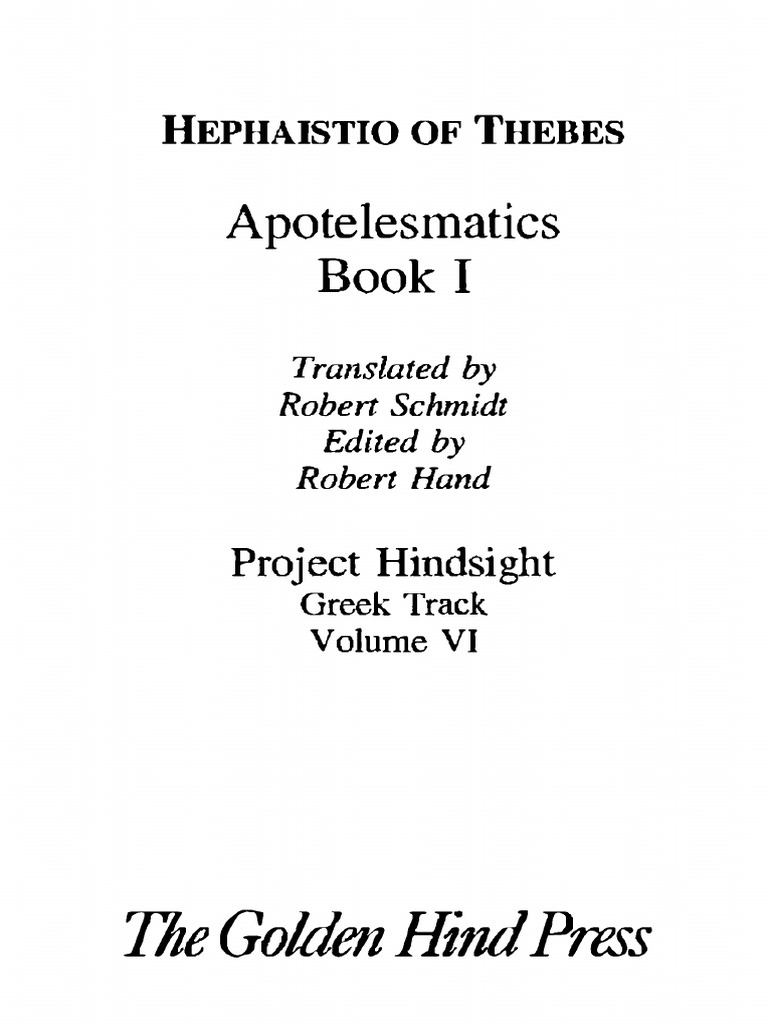 HEPHAISTIO OF THEBES

Apotelesmatics
Book I

Translated by
Robert Schmidt
Edited by
Robert Hand

Project Hindsight
Greek Track
Volume VI

The Golden Hind Press